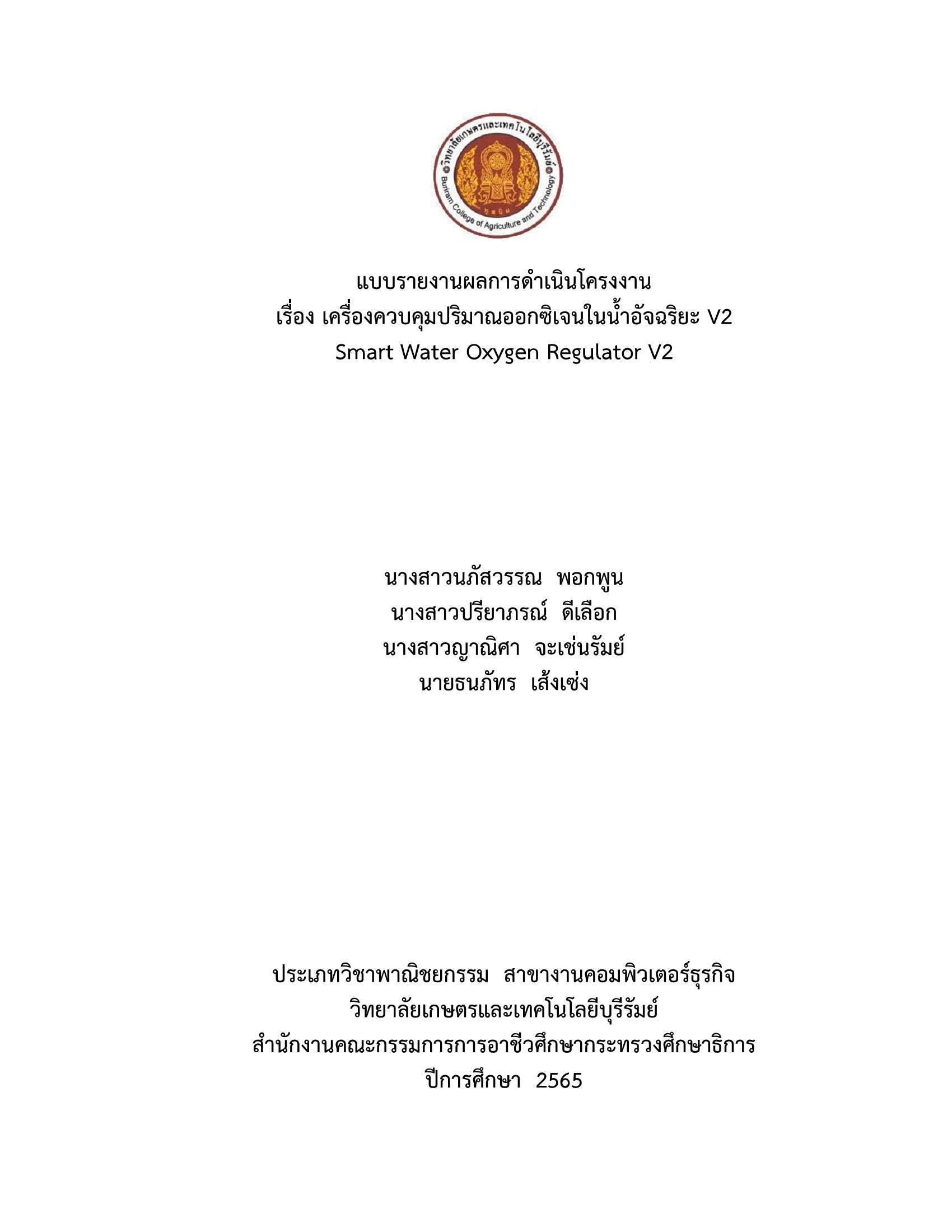 วิทยาลัยเกษตรและเทคโนโลยีบุรีรัมย์
Buriram College of Agriculture and Technology

แบบรายงานผลการดำเนินโครงงาน
เรื่อง เครื่องควบคุมปริมาณออกซิเจนในน้ำอัจฉริยะ V2
Smart Water Oxygen Regulator V2

นางสาวนภัสวรรณ พอกพูน
นางสาวปรียาภรณ์ ดีเลือก
นางสาวญาณิศา จะเช่นรัมย์
นายธนภัทร เส้งเซ่ง

ประเภทวิชาพาณิชยกรรม สาขางานคอมพิวเตอร์ธุรกิจ
วิทยาลัยเกษตรและเทคโนโลยีบุรีรัมย์
สำนักงานคณะกรรมการการอาชีวศึกษากระทรวงศึกษาธิการ
ปีการศึกษา 2565